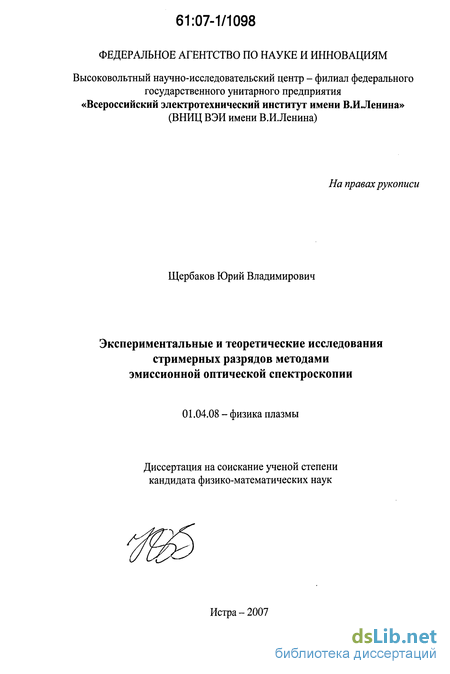 61:07-1/1098

ФЕДЕРАЛЬНОЕ АГЕНТСТВО ПО НАУКЕ И ИННОВАЦИЯМ

Высоковольтный научно-исследовательский центр – филиал федерального государственного унитарного предприятия
«Всероссийский электротехнический институт имени В.И.Ленина»
(ВНИЦ ВЭИ имени В.И.Ленина)

На правах рукописи

Щербаков Юрий Владимирович

Экспериментальные и теоретические исследования стримерных разрядов методами эмиссионной оптической спектроскопии

01.04.08 – физика плазмы

Диссертация на соискание ученой степени кандидата физико-математических наук

Истра – 2007

dsLib.net
библиотека диссертаций